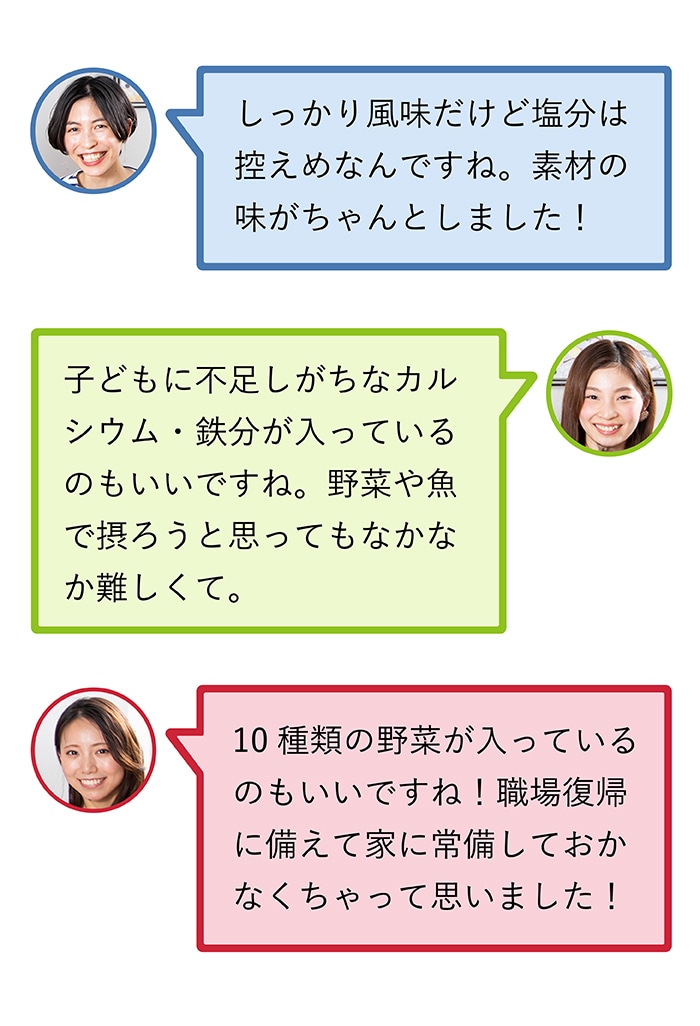 しっかり風味だけど塩分は控えめなんですね。素材の味がちゃんとしました！

子どもに不足しがちなカルシウム・鉄分が入っているのもいいですね。野菜や魚で摂ろうと思ってもなかなか難しくて。

10 種類の野菜が入っているのもいいですね！職場復帰に備えて家に常備しておかなくちゃって思いました！